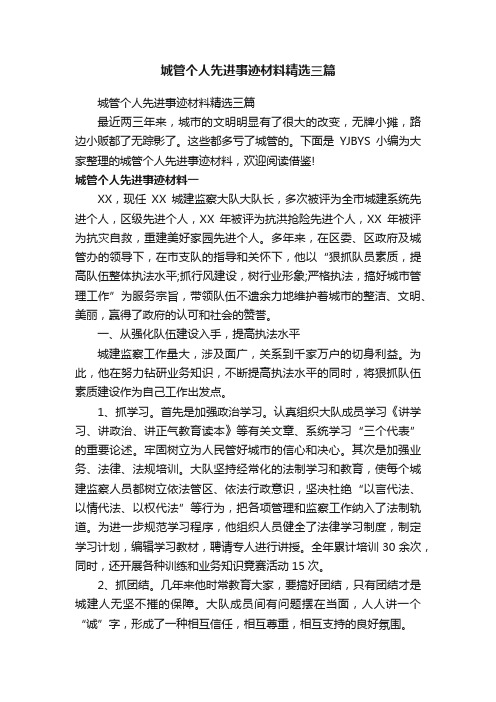 城管个人先进事迹材料精选三篇

城管个人先进事迹材料精选三篇

最近两三年来，城市的文明明显有了很大的改变，无牌小摊，路边小贩都了无踪影了。这些都多亏了城管的。下面是 YJBYS 小编为大家整理的城管个人先进事迹材料，欢迎阅读借鉴!

城管个人先进事迹材料一

XX，现任 XX 城建监察大队大队长，多次被评为全市城建系统先进个人，区级先进个人，XX 年被评为抗洪抢险先进个人，XX 年被评为抗灾自救，重建美好家园先进个人。多年来，在区委、区政府及城管办的领导下，在市支队的指导和关怀下，他以“狠抓队员素质，提高队伍整体执法水平;抓行风建设，树行业形象;严格执法，搞好城市管理工作”为服务宗旨，带领队伍不遗余力地维护着城市的整洁、文明、美丽，赢得了政府的认可和社会的赞誉。

一、从强化队伍建设入手，提高执法水平

城建监察工作量大，涉及面广，关系到千家万户的切身利益。为此，他在努力钻研业务知识，不断提高执法水平的同时，将狠抓队伍素质建设作为自己工作出发点。

1、抓学习。首先是加强政治学习。认真组织大队成员学习《讲学习、讲政治、讲正气教育读本》等有关文章、系统学习“三个代表”的重要论述。牢固树立为人民管好城市的信心和决心。其次是加强业务、法律、法规培训。大队坚持经常化的法制学习和教育，使每个城建监察人员都树立依法管区、依法行政意识，坚决杜绝“以言代法、以情代法、以权代法”等行为，把各项管理和监察工作纳入了法制轨道。为进一步规范学习程序，他组织人员健全了法律学习制度，制定学习计划，编辑学习教材，聘请专人进行讲授。全年累计培训 30 余次，同时，还开展各种训练和业务知识竞赛活动 15 次。

2、抓团结。几年来他时常教育大家，要搞好团结，只有团结才是城建人无坚不摧的保障。大队成员间有问题摆在当面，人人讲一个“诚”字，形成了一种相互信任，相互尊重，相互支持的良好氛围。